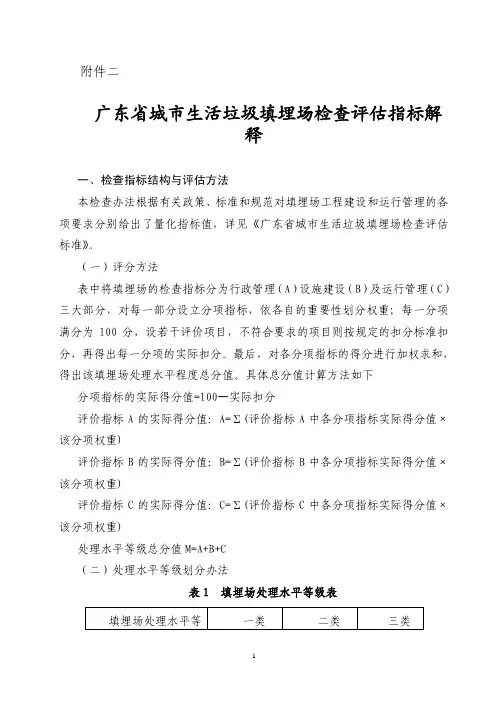 附件二

广东省城市生活垃圾填埋场检查评估指标解释

一、检查指标结构与评估方法

本检查办法根据有关政策、标准和规范对填埋场工程建设和运行管理的各项要求分别给出了量化指标值，详见《广东省城市生活垃圾填埋场检查评估标准》。

（一）评分方法

表中将填埋场的检查指标分为行政管理（A）设施建设（B）及运行管理（C）三大部分，对每一部分设立分项指标，依各自的重要性划分权重；每一分项满分为 100 分，设若干评价项目，不符合要求的项目则按规定的扣分标准扣分，再得出每一分项的实际扣分。最后，对各分项指标的得分进行加权求和，得出该填埋场处理水平程度总分值。具体总分值计算方法如下

分项指标的实际得分值=100—实际扣分

评价指标 A 的实际得分值：A=Σ（评价指标 A 中各分项指标实际得分值×该分项权重）

评价指标 B 的实际得分值：B=Σ（评价指标 B 中各分项指标实际得分值×该分项权重）

评价指标 C 的实际得分值：C=Σ（评价指标 C 中各分项指标实际得分值×该分项权重）

处理水平等级总分值 M=A+B+C

（二）处理水平等级划分办法

表 1 填埋场处理水平等级表

| 填埋场处理水平等 | 一类 | 二类 | 三类 |
|---|---|---|---|

1